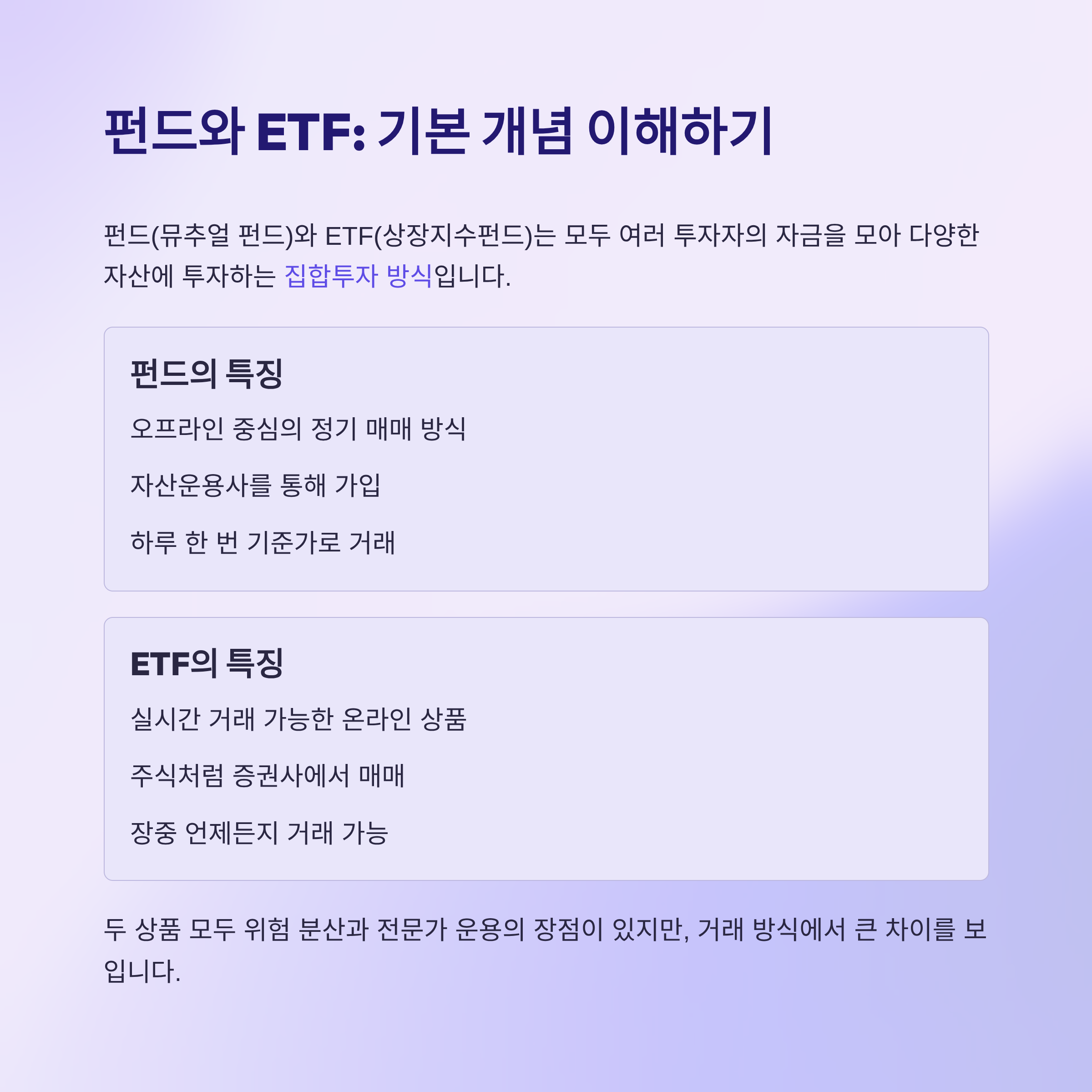 펀드와 ETF: 기본 개념 이해하기

펀드(뮤추얼 펀드)와 ETF(상장지수펀드)는 모두 여러 투자자의 자금을 모아 다양한 자산에 투자하는 집합투자 방식입니다.

펀드의 특징

오프라인 중심의 정기 매매 방식

자산운용사를 통해 가입

하루 한 번 기준가로 거래

ETF의 특징

실시간 거래 가능한 온라인 상품

주식처럼 증권사에서 매매

장중 언제든지 거래 가능

두 상품 모두 위험 분산과 전문가 운용의 장점이 있지만, 거래 방식에서 큰 차이를 보입니다.